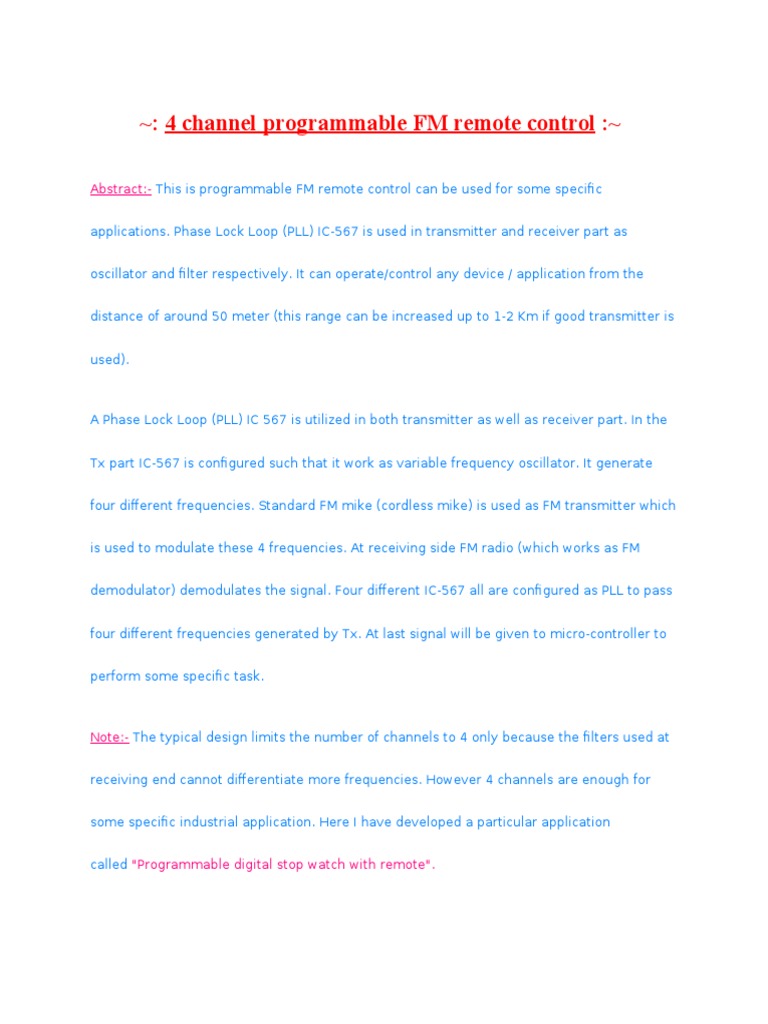 ~: 4 channel programmable FM remote control :~

Abstract:- This is programmable FM remote control can be used for some specific applications. Phase Lock Loop (PLL) IC-567 is used in transmitter and receiver part as oscillator and filter respectively. It can operate/control any device / application from the distance of around 50 meter (this range can be increased up to 1-2 Km if good transmitter is used).

A Phase Lock Loop (PLL) IC 567 is utilized in both transmitter as well as receiver part. In the Tx part IC-567 is configured such that it work as variable frequency oscillator. It generate four different frequencies. Standard FM mike (cordless mike) is used as FM transmitter which is used to modulate these 4 frequencies. At receiving side FM radio (which works as FM demodulator) demodulates the signal. Four different IC-567 all are configured as PLL to pass four different frequencies generated by Tx. At last signal will be given to micro-controller to perform some specific task.

Note:- The typical design limits the number of channels to 4 only because the filters used at receiving end cannot differentiate more frequencies. However 4 channels are enough for some specific industrial application. Here I have developed a particular application called "Programmable digital stop watch with remote".